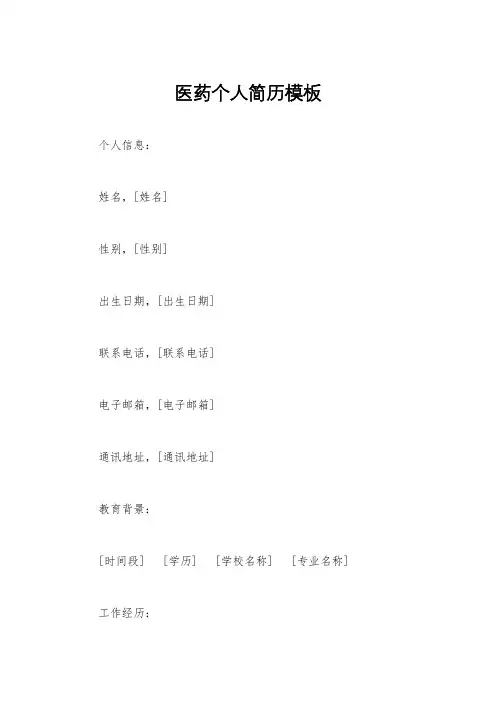 医药个人简历模板

个人信息：

姓名，[姓名]

性别，[性别]

出生日期，[出生日期]

联系电话，[联系电话]

电子邮箱，[电子邮箱]

通讯地址，[通讯地址]

教育背景：

[时间段] [学历] [学校名称] [专业名称]

工作经历：